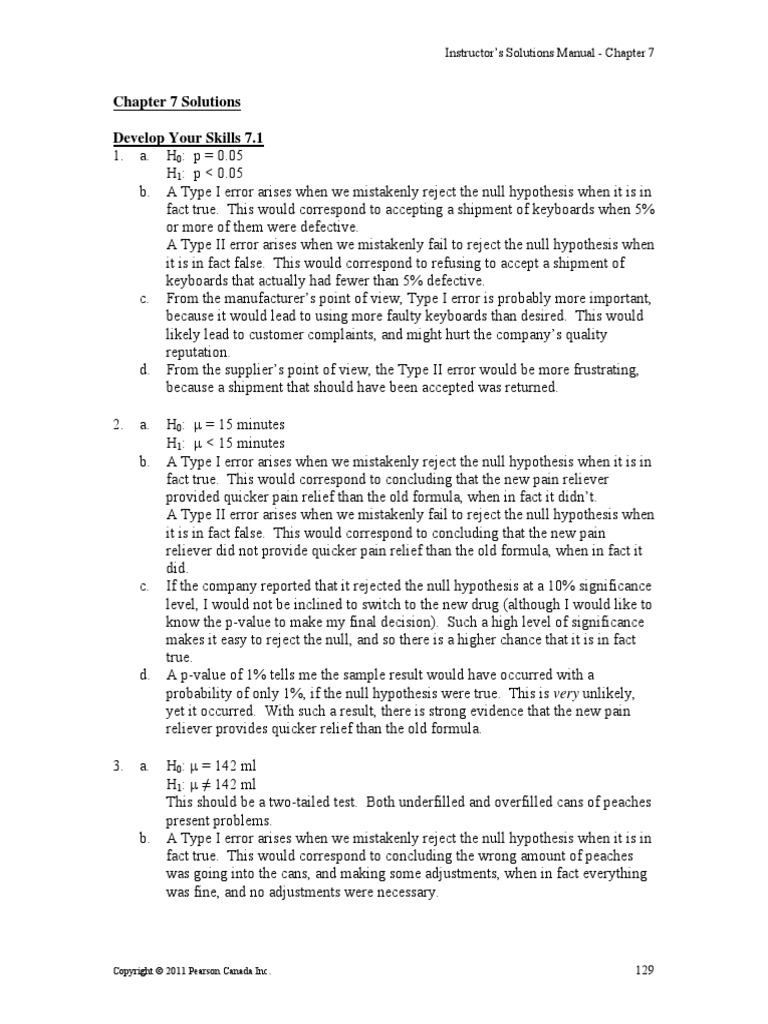 Instructor's Solutions Manual - Chapter 7

Chapter 7 Solutions

Develop Your Skills 7.1

1. a. $H_0$: p = 0.05
$H_1$: p < 0.05

b. A Type I error arises when we mistakenly reject the null hypothesis when it is in fact true. This would correspond to accepting a shipment of keyboards when 5% or more of them were defective.
A Type II error arises when we mistakenly fail to reject the null hypothesis when it is in fact false. This would correspond to refusing to accept a shipment of keyboards that actually had fewer than 5% defective.

c. From the manufacturer's point of view, Type I error is probably more important, because it would lead to using more faulty keyboards than desired. This would likely lead to customer complaints, and might hurt the company's quality reputation.

d. From the supplier's point of view, the Type II error would be more frustrating, because a shipment that should have been accepted was returned.

2. a. $H_0$: $\mu$ = 15 minutes
$H_1$: $\mu$ < 15 minutes

b. A Type I error arises when we mistakenly reject the null hypothesis when it is in fact true. This would correspond to concluding that the new pain reliever provided quicker pain relief than the old formula, when in fact it didn't.
A Type II error arises when we mistakenly fail to reject the null hypothesis when it is in fact false. This would correspond to concluding that the new pain reliever did not provide quicker pain relief than the old formula, when in fact it did.

c. If the company reported that it rejected the null hypothesis at a 10% significance level, I would not be inclined to switch to the new drug (although I would like to know the p-value to make my final decision). Such a high level of significance makes it easy to reject the null, and so there is a higher chance that it is in fact true.

d. A p-value of 1% tells me the sample result would have occurred with a probability of only 1%, if the null hypothesis were true. This is very unlikely, yet it occurred. With such a result, there is strong evidence that the new pain reliever provides quicker relief than the old formula.

3. a. $H_0$: $\mu$ = 142 ml
$H_1$: $\mu \neq$ 142 ml
This should be a two-tailed test. Both underfilled and overfilled cans of peaches present problems.

b. A Type I error arises when we mistakenly reject the null hypothesis when it is in fact true. This would correspond to concluding the wrong amount of peaches was going into the cans, and making some adjustments, when in fact everything was fine, and no adjustments were necessary.

Copyright © 2011 Pearson Canada Inc.

129